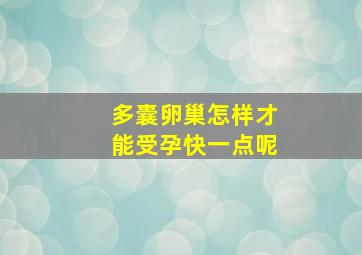 多囊卵巢怎样才能受孕快一点呢